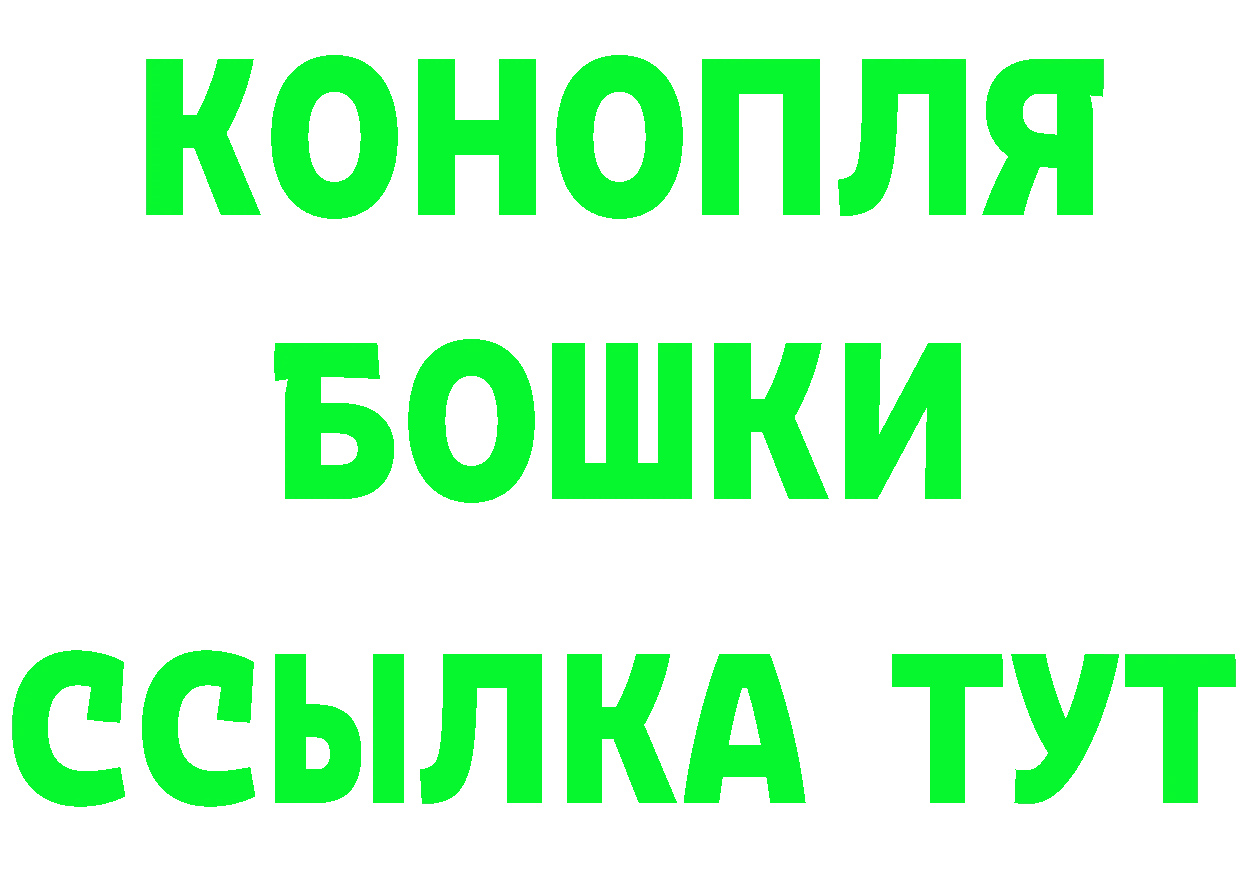 КОНОПЛЯ
БОШКИ
ССЫЛКА ТУТ